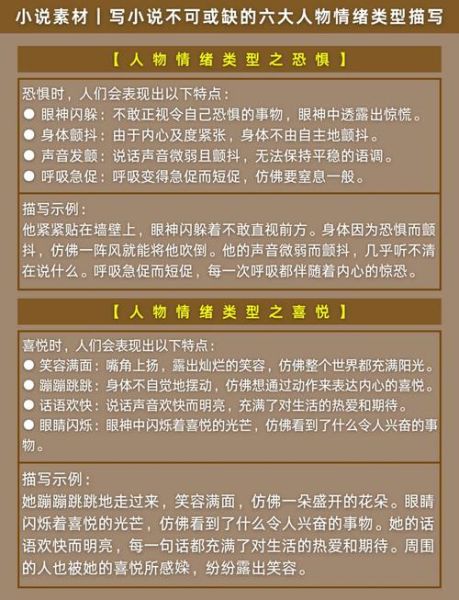 小说素材｜写小说不可或缺的六大人物情绪类型描写

【人物情绪类型之恐惧】

恐惧时，人们会表现出以下特点：
● 眼神闪躲：不敢正视令自己恐惧的事物，眼神中透露出惊慌。
● 身体颤抖：由于内心及度紧张，身体不由自主地颤抖。
● 声音发颤：说话声音微弱且颤抖，无法保持平稳的语调。
● 呼吸急促：呼吸变得急促而短促，仿佛要窒息一般。

描写示例：
他紧紧贴在墙壁上，眼神闪躲着不敢直视前方。身体因为恐惧而颤抖，仿佛一阵风就能将他吹倒。他的声音微弱而颤抖，几乎听不清在说什么。呼吸急促而短促，每一次呼吸都伴随着内心的惊恐。

【人物情绪类型之喜悦】

喜悦时，人们会表现出以下特点：
● 笑容满面：嘴角上扬，露出灿烂的笑容，仿佛整个世界都充满阳光。
● 蹦蹦跳跳：身体不自觉地摆动，仿佛想通过动作来表达内心的喜悦。
● 话语欢快：说话声音欢快而明亮，充满了对生活的热爱和期待。
● 眼睛闪烁：眼神中闪烁着喜悦的光芒，仿佛看到了什么令人兴奋的事物。

描写示例：
她蹦蹦跳跳地走过来，笑容满面，仿佛一朵盛开的花朵。眼睛闪烁着喜悦的光芒，仿佛看到了什么令人兴奋的事物。她的话语欢快而明亮，每一句话都充满了对生活的热爱和期待。周围的人也被她的喜悦所感染，纷纷露出笑容。